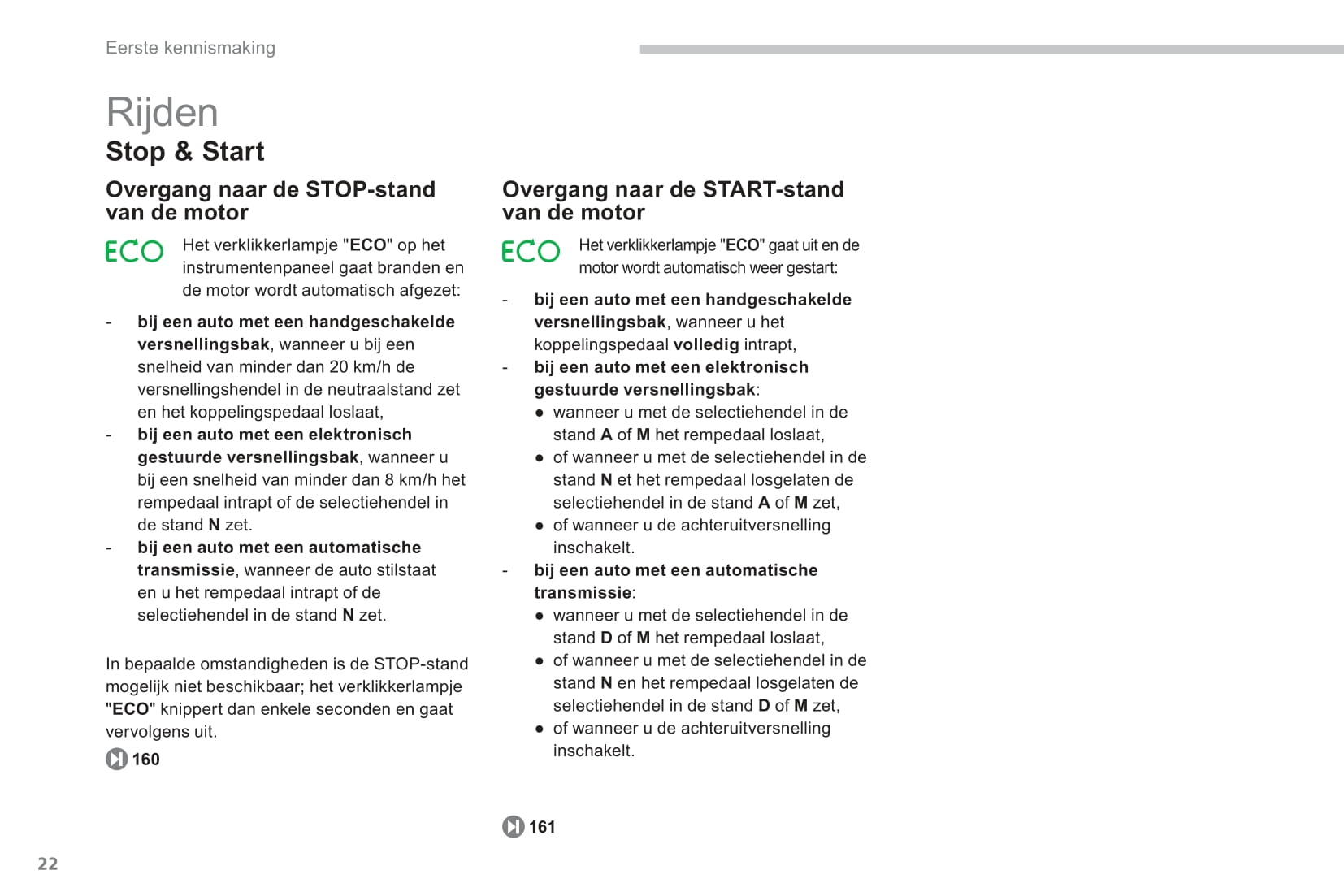 Eerste kennismaking

Rijden

Stop & Start

Overgang naar de STOP-stand van de motor

ECO Het verklikkerlampje "ECO" op het instrumentenpaneel gaat branden en de motor wordt automatisch afgezet:

- bij een auto met een handgeschakelde versnellingsbak, wanneer u bij een snelheid van minder dan 20 km/h de versnellingshendel in de neutraalstand zet en het koppelingspedaal loslaat,
- bij een auto met een elektronisch gestuurde versnellingsbak, wanneer u bij een snelheid van minder dan 8 km/h het rempedaal intrapt of de selectiehendel in de stand N zet.
- bij een auto met een automatische transmissie, wanneer de auto stilstaat en u het rempedaal intrapt of de selectiehendel in de stand N zet.

In bepaalde omstandigheden is de STOP-stand mogelijk niet beschikbaar; het verklikkerlampje "ECO" knippert dan enkele seconden en gaat vervolgens uit.

160

Overgang naar de START-stand van de motor

ECO Het verklikkerlampje "ECO" gaat uit en de motor wordt automatisch weer gestart:

- bij een auto met een handgeschakelde versnellingsbak, wanneer u het koppelingspedaal volledig intrapt,
- bij een auto met een elektronisch gestuurde versnellingsbak:
 ● wanneer u met de selectiehendel in de stand A of M het rempedaal loslaat,
 ● of wanneer u met de selectiehendel in de stand N et het rempedaal losgelaten de selectiehendel in de stand A of M zet,
 ● of wanneer u de achteruitversnelling inschakelt.
- bij een auto met een automatische transmissie:
 ● wanneer u met de selectiehendel in de stand D of M het rempedaal loslaat,
 ● of wanneer u met de selectiehendel in de stand N en het rempedaal losgelaten de selectiehendel in de stand D of M zet,
 ● of wanneer u de achteruitversnelling inschakelt.

161

22